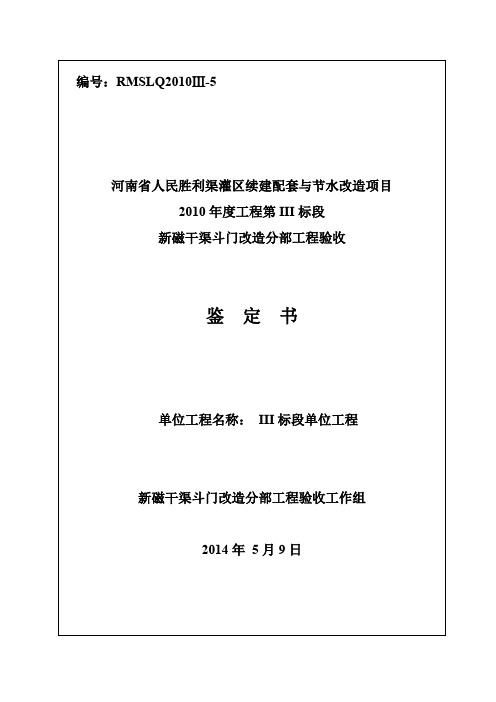 编号：RMSLQ2010Ⅲ-5

河南省人民胜利渠灌区续建配套与节水改造项目
2010 年度工程第 III 标段
新磁干渠斗门改造分部工程验收

鉴 定 书

单位工程名称： III 标段单位工程

新磁干渠斗门改造分部工程验收工作组

2014 年 5 月 9 日